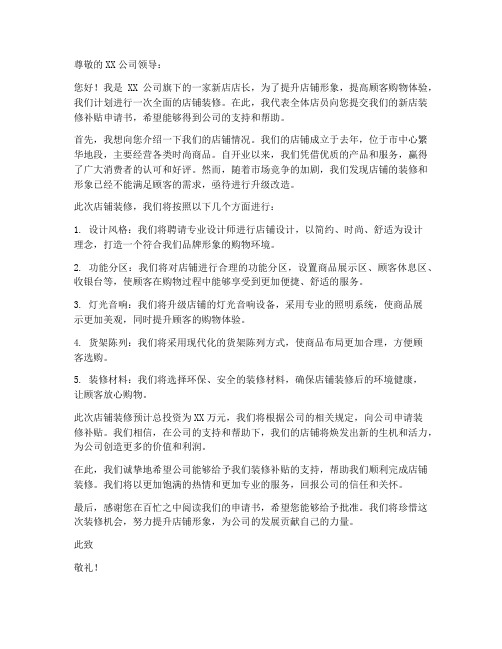 尊敬的XX公司领导：

您好！我是 XX 公司旗下的一家新店店长，为了提升店铺形象，提高顾客购物体验，我们计划进行一次全面的店铺装修。在此，我代表全体店员向您提交我们的新店装修补贴申请书，希望能够得到公司的支持和帮助。

首先，我想向您介绍一下我们的店铺情况。我们的店铺成立于去年，位于市中心繁华地段，主要经营各类时尚商品。自开业以来，我们凭借优质的产品和服务，赢得了广大消费者的认可和好评。然而，随着市场竞争的加剧，我们发现店铺的装修和形象已经不能满足顾客的需求，亟待进行升级改造。

此次店铺装修，我们将按照以下几个方面进行：

1. 设计风格：我们将聘请专业设计师进行店铺设计，以简约、时尚、舒适为设计理念，打造一个符合我们品牌形象的购物环境。

2. 功能分区：我们将对店铺进行合理的功能分区，设置商品展示区、顾客休息区、收银台等，使顾客在购物过程中能够享受到更加便捷、舒适的服务。

3. 灯光音响：我们将升级店铺的灯光音响设备，采用专业的照明系统，使商品展示更加美观，同时提升顾客的购物体验。

4. 货架陈列：我们将采用现代化的货架陈列方式，使商品布局更加合理，方便顾客选购。

5. 装修材料：我们将选择环保、安全的装修材料，确保店铺装修后的环境健康，让顾客放心购物。

此次店铺装修预计总投资为XX万元，我们将根据公司的相关规定，向公司申请装修补贴。我们相信，在公司的支持和帮助下，我们的店铺将焕发出新的生机和活力，为公司创造更多的价值和利润。

在此，我们诚挚地希望公司能够给予我们装修补贴的支持，帮助我们顺利完成店铺装修。我们将以更加饱满的热情和更加专业的服务，回报公司的信任和关怀。

最后，感谢您在百忙之中阅读我们的申请书，希望您能够给予批准。我们将珍惜这次装修机会，努力提升店铺形象，为公司的发展贡献自己的力量。

此致

敬礼！